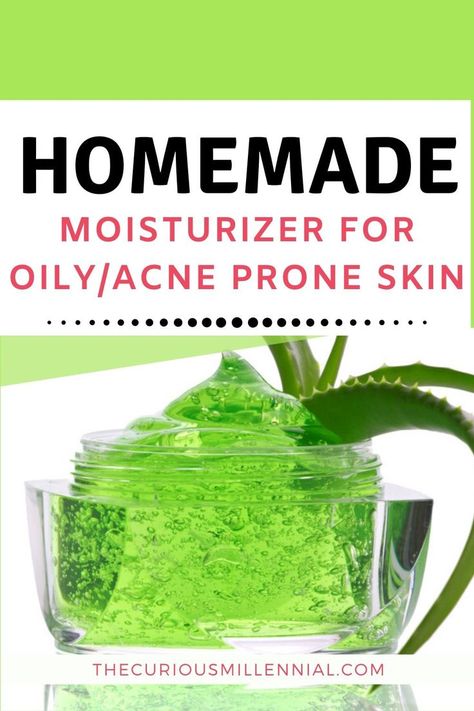 HOMEMADE

MOISTURIZER FOR OILY/ACNE PRONE SKIN

THECURIOUSMILLENNIAL.COM